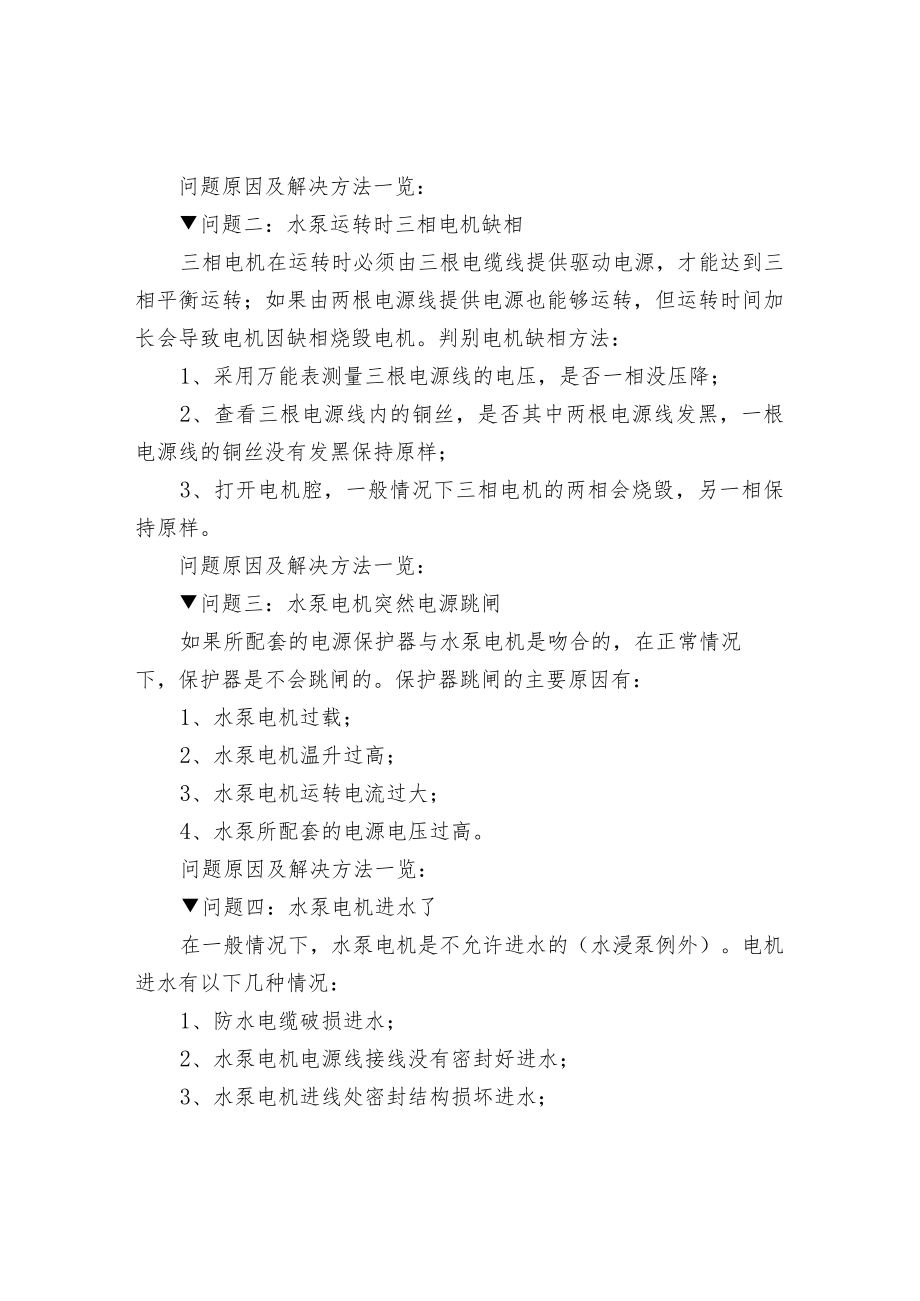 问题原因及解决方法一览：

▼问题二：水泵运转时三相电机缺相

三相电机在运转时必须由三根电缆线提供驱动电源，才能达到三相平衡运转；如果由两根电源线提供电源也能够运转，但运转时间加长会导致电机因缺相烧毁电机。判别电机缺相方法：

1、采用万能表测量三根电源线的电压，是否一相没压降；

2、查看三根电源线内的铜丝，是否其中两根电源线发黑，一根电源线的铜丝没有发黑保持原样；

3、打开电机腔，一般情况下三相电机的两相会烧毁，另一相保持原样。

问题原因及解决方法一览：

▼问题三：水泵电机突然电源跳闸

如果所配套的电源保护器与水泵电机是吻合的，在正常情况下，保护器是不会跳闸的。保护器跳闸的主要原因有：

1、水泵电机过载；

2、水泵电机温升过高；

3、水泵电机运转电流过大；

4、水泵所配套的电源电压过高。

问题原因及解决方法一览：

▼问题四：水泵电机进水了

在一般情况下，水泵电机是不允许进水的（水浸泵例外）。电机进水有以下几种情况：

1、防水电缆破损进水；

2、水泵电机电源线接线没有密封好进水；

3、水泵电机进线处密封结构损坏进水；